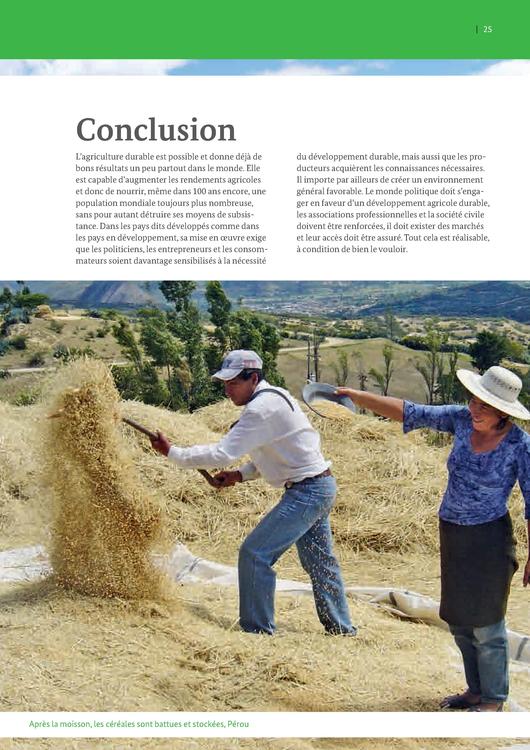 | 25

Conclusion

L'agriculture durable est possible et donne déjà de bons résultats un peu partout dans le monde. Elle est capable d'augmenter les rendements agricoles et donc de nourrir, même dans 100 ans encore, une population mondiale toujours plus nombreuse, sans pour autant détruire ses moyens de subsistance. Dans les pays dits développés comme dans les pays en développement, sa mise en œuvre exige que les politiciens, les entrepreneurs et les consommateurs soient davantage sensibilisés à la nécessité du développement durable, mais aussi que les producteurs acquièrent les connaissances nécessaires. Il importe par ailleurs de créer un environnement général favorable. Le monde politique doit s'engager en faveur d'un développement agricole durable, les associations professionnelles et la société civile doivent être renforcées, il doit exister des marchés et leur accès doit être assuré. Tout cela est réalisable, à condition de bien le vouloir.

Après la moisson, les céréales sont battues et stockées, Pérou